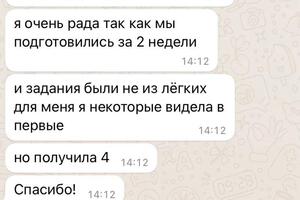 я очень рада так как мы подготовились за 2 недели
14:12

и задания были не из лёгких для меня я некоторые видела в первые
14:12

но получила 4
14:12

Спасибо!
14:12